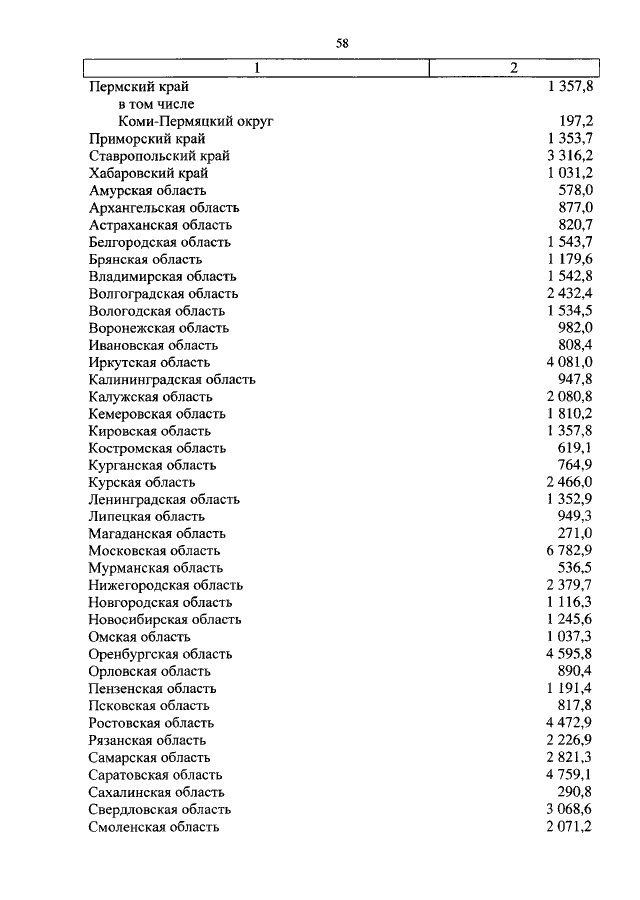 58

| 1 | 2 |
|---|---|
| Пермский край | 1 357,8 |
| в том числе | |
| Коми-Пермяцкий округ | 197,2 |
| Приморский край | 1 353,7 |
| Ставропольский край | 3 316,2 |
| Хабаровский край | 1 031,2 |
| Амурская область | 578,0 |
| Архангельская область | 877,0 |
| Астраханская область | 820,7 |
| Белгородская область | 1 543,7 |
| Брянская область | 1 179,6 |
| Владимирская область | 1 542,8 |
| Волгоградская область | 2 432,4 |
| Вологодская область | 1 534,5 |
| Воронежская область | 982,0 |
| Ивановская область | 808,4 |
| Иркутская область | 4 081,0 |
| Калининградская область | 947,8 |
| Калужская область | 2 080,8 |
| Кемеровская область | 1 810,2 |
| Кировская область | 1 357,8 |
| Костромская область | 619,1 |
| Курганская область | 764,9 |
| Курская область | 2 466,0 |
| Ленинградская область | 1 352,9 |
| Липецкая область | 949,3 |
| Магаданская область | 271,0 |
| Московская область | 6 782,9 |
| Мурманская область | 536,5 |
| Нижегородская область | 2 379,7 |
| Новгородская область | 1 116,3 |
| Новосибирская область | 1 245,6 |
| Омская область | 1 037,3 |
| Оренбургская область | 4 595,8 |
| Орловская область | 890,4 |
| Пензенская область | 1 191,4 |
| Псковская область | 817,8 |
| Ростовская область | 4 472,9 |
| Рязанская область | 2 226,9 |
| Самарская область | 2 821,3 |
| Саратовская область | 4 759,1 |
| Сахалинская область | 290,8 |
| Свердловская область | 3 068,6 |
| Смоленская область | 2 071,2 |